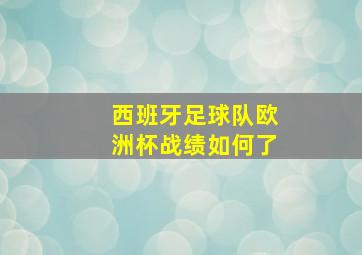 西班牙足球队欧洲杯战绩如何了